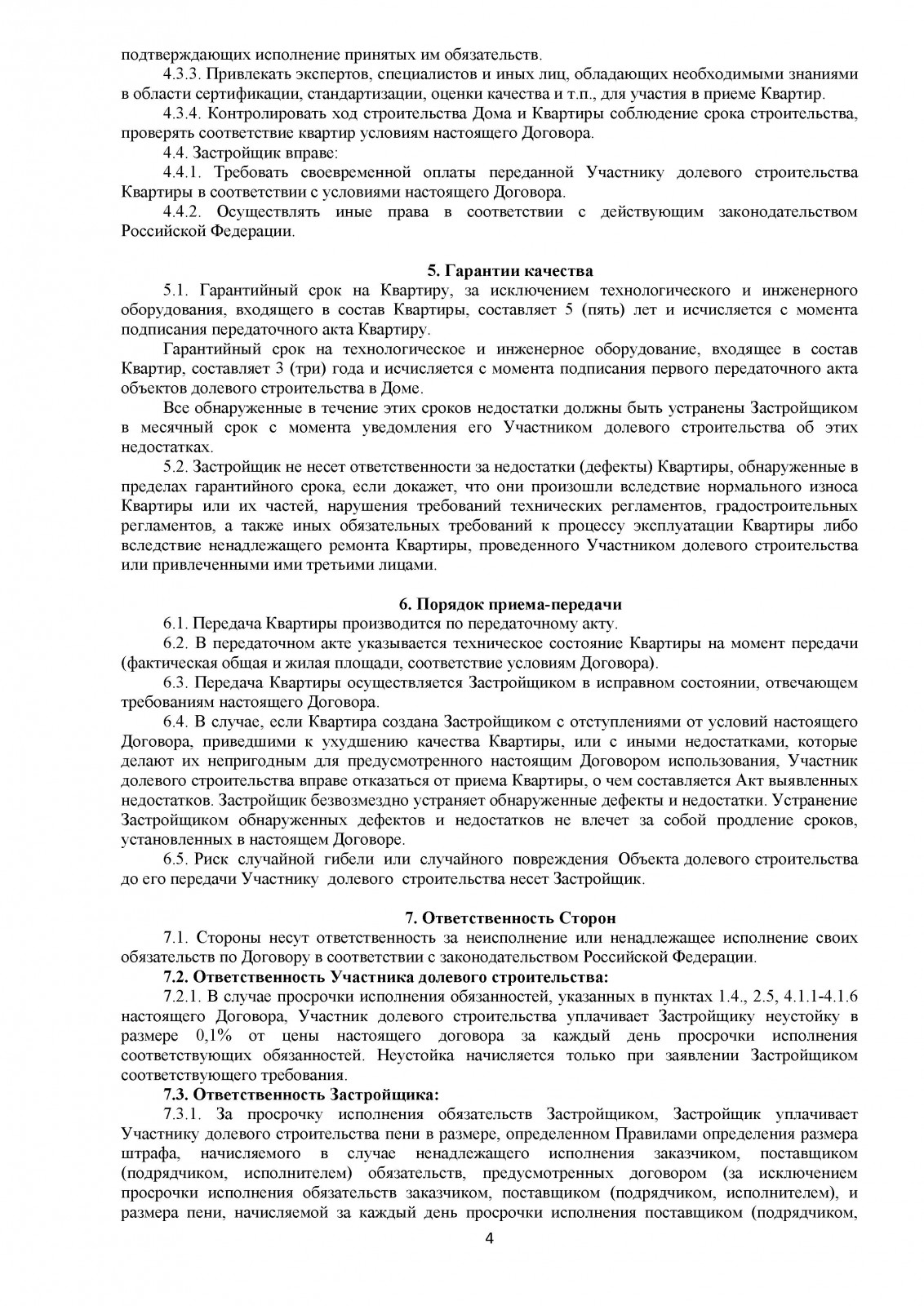 подтверждающих исполнение принятых им обязательств.

4.3.3. Привлекать экспертов, специалистов и иных лиц, обладающих необходимыми знаниями в области сертификации, стандартизации, оценки качества и т.п., для участия в приеме Квартир.

4.3.4. Контролировать ход строительства Дома и Квартиры соблюдение срока строительства, проверять соответствие квартир условиям настоящего Договора.

4.4. Застройщик вправе:

4.4.1. Требовать своевременной оплаты переданной Участнику долевого строительства Квартиры в соответствии с условиями настоящего Договора.

4.4.2. Осуществлять иные права в соответствии с действующим законодательством Российской Федерации.

5. Гарантии качества

5.1. Гарантийный срок на Квартиру, за исключением технологического и инженерного оборудования, входящего в состав Квартиры, составляет 5 (пять) лет и исчисляется с момента подписания передаточного акта Квартиру.

Гарантийный срок на технологическое и инженерное оборудование, входящее в состав Квартир, составляет 3 (три) года и исчисляется с момента подписания первого передаточного акта объектов долевого строительства в Доме.

Все обнаруженные в течение этих сроков недостатки должны быть устранены Застройщиком в месячный срок с момента уведомления его Участником долевого строительства об этих недостатках.

5.2. Застройщик не несет ответственности за недостатки (дефекты) Квартиры, обнаруженные в пределах гарантийного срока, если докажет, что они произошли вследствие нормального износа Квартиры или их частей, нарушения требований технических регламентов, градостроительных регламентов, а также иных обязательных требований к процессу эксплуатации Квартиры либо вследствие ненадлежащего ремонта Квартиры, проведенного Участником долевого строительства или привлеченными ими третьими лицами.

6. Порядок приема-передачи

6.1. Передача Квартиры производится по передаточному акту.

6.2. В передаточном акте указывается техническое состояние Квартиры на момент передачи (фактическая общая и жилая площади, соответствие условиям Договора).

6.3. Передача Квартиры осуществляется Застройщиком в исправном состоянии, отвечающем требованиям настоящего Договора.

6.4. В случае, если Квартира создана Застройщиком с отступлениями от условий настоящего Договора, приведшими к ухудшению качества Квартиры, или с иными недостатками, которые делают их непригодным для предусмотренного настоящим Договором использования, Участник долевого строительства вправе отказаться от приема Квартиры, о чем составляется Акт выявленных недостатков. Застройщик безвозмездно устраняет обнаруженные дефекты и недостатки. Устранение Застройщиком обнаруженных дефектов и недостатков не влечет за собой продление сроков, установленных в настоящем Договоре.

6.5. Риск случайной гибели или случайного повреждения Объекта долевого строительства до его передачи Участнику долевого строительства несет Застройщик.

7. Ответственность Сторон

7.1. Стороны несут ответственность за неисполнение или ненадлежащее исполнение своих обязательств по Договору в соответствии с законодательством Российской Федерации.

7.2. Ответственность Участника долевого строительства:

7.2.1. В случае просрочки исполнения обязанностей, указанных в пунктах 1.4., 2.5, 4.1.1-4.1.6 настоящего Договора, Участник долевого строительства уплачивает Застройщику неустойку в размере 0,1% от цены настоящего договора за каждый день просрочки исполнения соответствующих обязанностей. Неустойка начисляется только при заявлении Застройщиком соответствующего требования.

7.3. Ответственность Застройщика:

7.3.1. За просрочку исполнения обязательств Застройщиком, Застройщик уплачивает Участнику долевого строительства пени в размере, определенном Правилами определения размера штрафа, начисляемого в случае ненадлежащего исполнения заказчиком, поставщиком (подрядчиком, исполнителем) обязательств, предусмотренных договором (за исключением просрочки исполнения обязательств заказчиком, поставщиком (подрядчиком, исполнителем), и размера пени, начисляемой за каждый день просрочки исполнения поставщиком (подрядчиком,

4